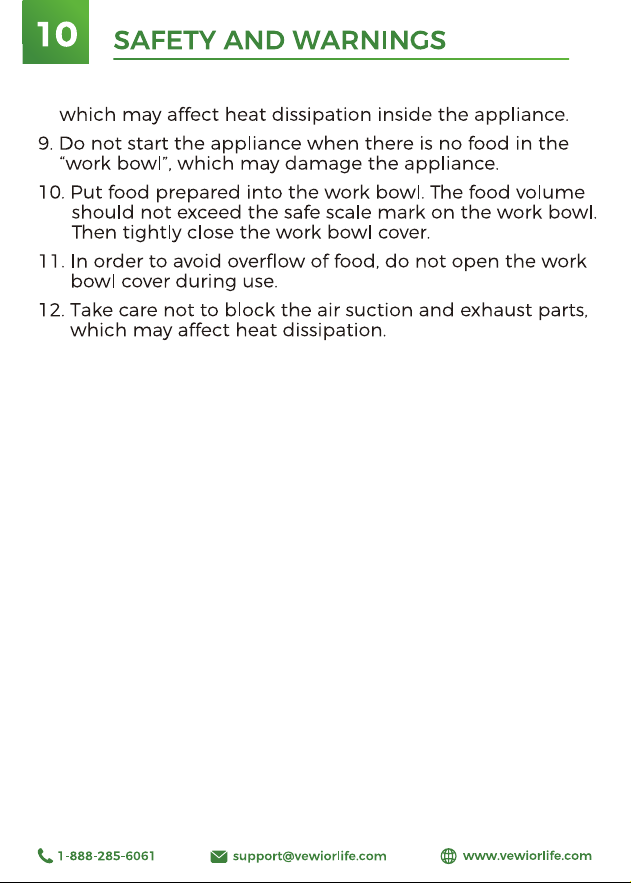 10 SAFETY AND WARNINGS

which may affect heat dissipation inside the appliance.

9. Do not start the appliance when there is no food in the "work bowl", which may damage the appliance.

10. Put food prepared into the work bowl. The food volume should not exceed the safe scale mark on the work bowl. Then tightly close the work bowl cover.

11. In order to avoid overflow of food, do not open the work bowl cover during use.

12. Take care not to block the air suction and exhaust parts, which may affect heat dissipation.

1-888-285-6061 support@vewiorlife.com www.vewiorlife.com